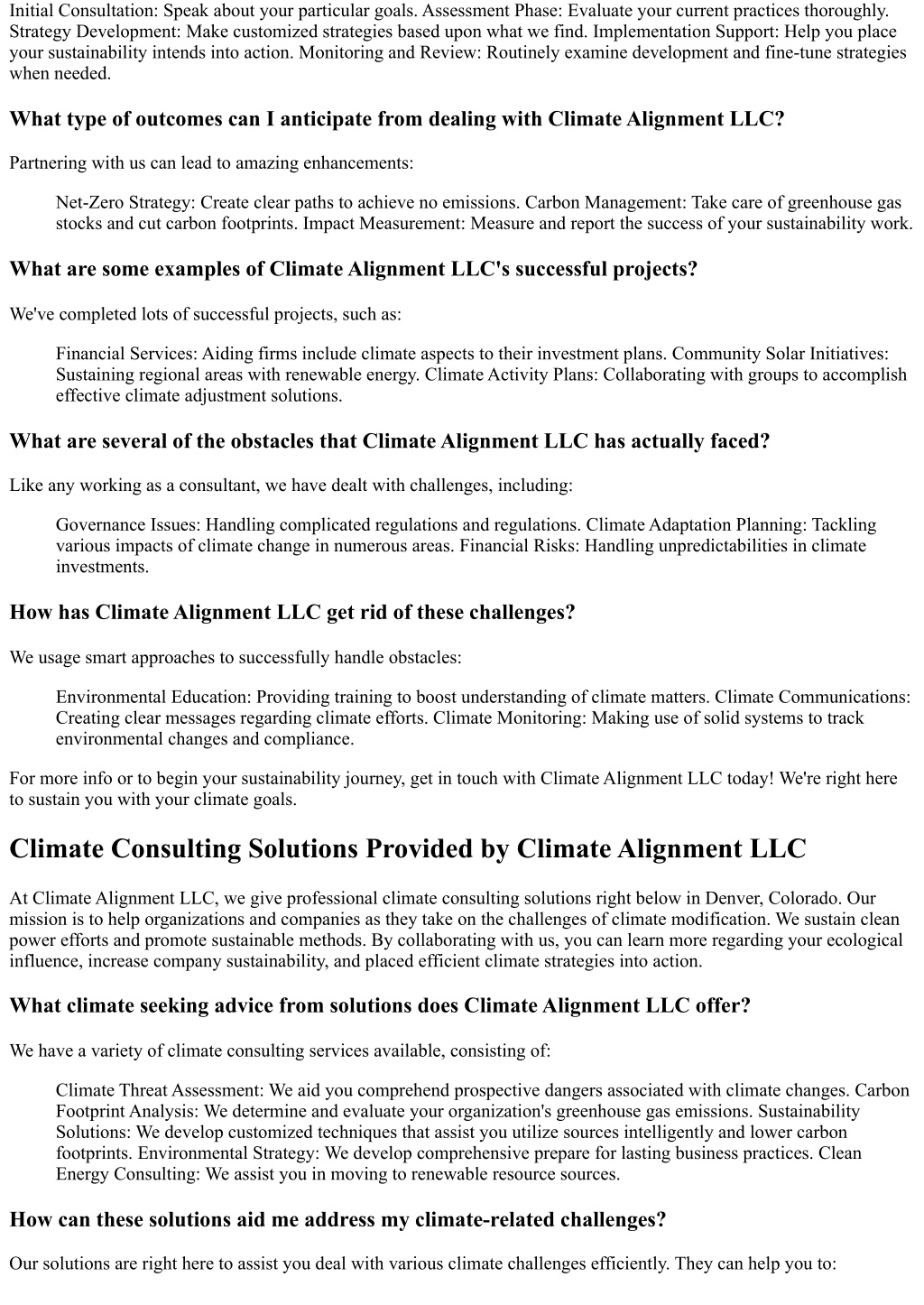 Initial Consultation: Speak about your particular goals. Assessment Phase: Evaluate your current practices thoroughly. Strategy Development: Make customized strategies based upon what we find. Implementation Support: Help you place your sustainability intends into action. Monitoring and Review: Routinely examine development and fine-tune strategies when needed.

What type of outcomes can I anticipate from dealing with Climate Alignment LLC?

Partnering with us can lead to amazing enhancements:

Net-Zero Strategy: Create clear paths to achieve no emissions. Carbon Management: Take care of greenhouse gas stocks and cut carbon footprints. Impact Measurement: Measure and report the success of your sustainability work.

What are some examples of Climate Alignment LLC's successful projects?

We've completed lots of successful projects, such as:

Financial Services: Aiding firms include climate aspects to their investment plans. Community Solar Initiatives: Sustaining regional areas with renewable energy. Climate Activity Plans: Collaborating with groups to accomplish effective climate adjustment solutions.

What are several of the obstacles that Climate Alignment LLC has actually faced?

Like any working as a consultant, we have dealt with challenges, including:

Governance Issues: Handling complicated regulations and regulations. Climate Adaptation Planning: Tackling various impacts of climate change in numerous areas. Financial Risks: Handling unpredictabilities in climate investments.

How has Climate Alignment LLC get rid of these challenges?

We usage smart approaches to successfully handle obstacles:

Environmental Education: Providing training to boost understanding of climate matters. Climate Communications: Creating clear messages regarding climate efforts. Climate Monitoring: Making use of solid systems to track environmental changes and compliance.

For more info or to begin your sustainability journey, get in touch with Climate Alignment LLC today! We're right here to sustain you with your climate goals.

Climate Consulting Solutions Provided by Climate Alignment LLC

At Climate Alignment LLC, we give professional climate consulting solutions right below in Denver, Colorado. Our mission is to help organizations and companies as they take on the challenges of climate modification. We sustain clean power efforts and promote sustainable methods. By collaborating with us, you can learn more regarding your ecological influence, increase company sustainability, and placed efficient climate strategies into action.

What climate seeking advice from solutions does Climate Alignment LLC offer?

We have a variety of climate consulting services available, consisting of:

Climate Threat Assessment: We aid you comprehend prospective dangers associated with climate changes. Carbon Footprint Analysis: We determine and evaluate your organization's greenhouse gas emissions. Sustainability Solutions: We develop customized techniques that assist you utilize sources intelligently and lower carbon footprints. Environmental Strategy: We develop comprehensive prepare for lasting business practices. Clean Energy Consulting: We assist you in moving to renewable resource sources.

How can these solutions aid me address my climate-related challenges?

Our solutions are right here to assist you deal with various climate challenges efficiently. They can help you to: